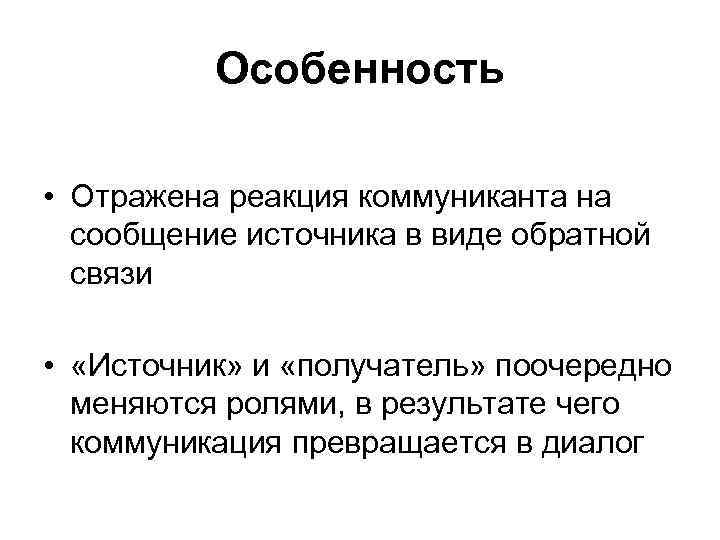 Особенность

• Отражена реакция коммуниканта на сообщение источника в виде обратной связи

• «Источник» и «получатель» поочередно меняются ролями, в результате чего коммуникация превращается в диалог